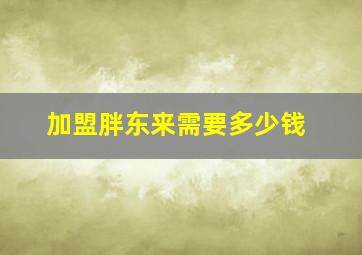 加盟胖东来需要多少钱